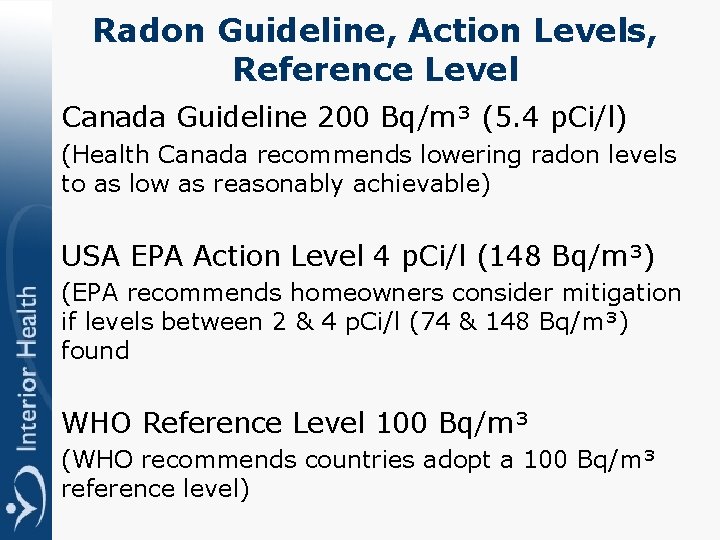 Radon Guideline, Action Levels, Reference Level

Canada Guideline 200 Bq/m³ (5.4 pCi/l)

(Health Canada recommends lowering radon levels to as low as reasonably achievable)

USA EPA Action Level 4 pCi/l (148 Bq/m³)

(EPA recommends homeowners consider mitigation if levels between 2 & 4 pCi/l (74 & 148 Bq/m³) found

WHO Reference Level 100 Bq/m³

(WHO recommends countries adopt a 100 Bq/m³ reference level)

Interior Health